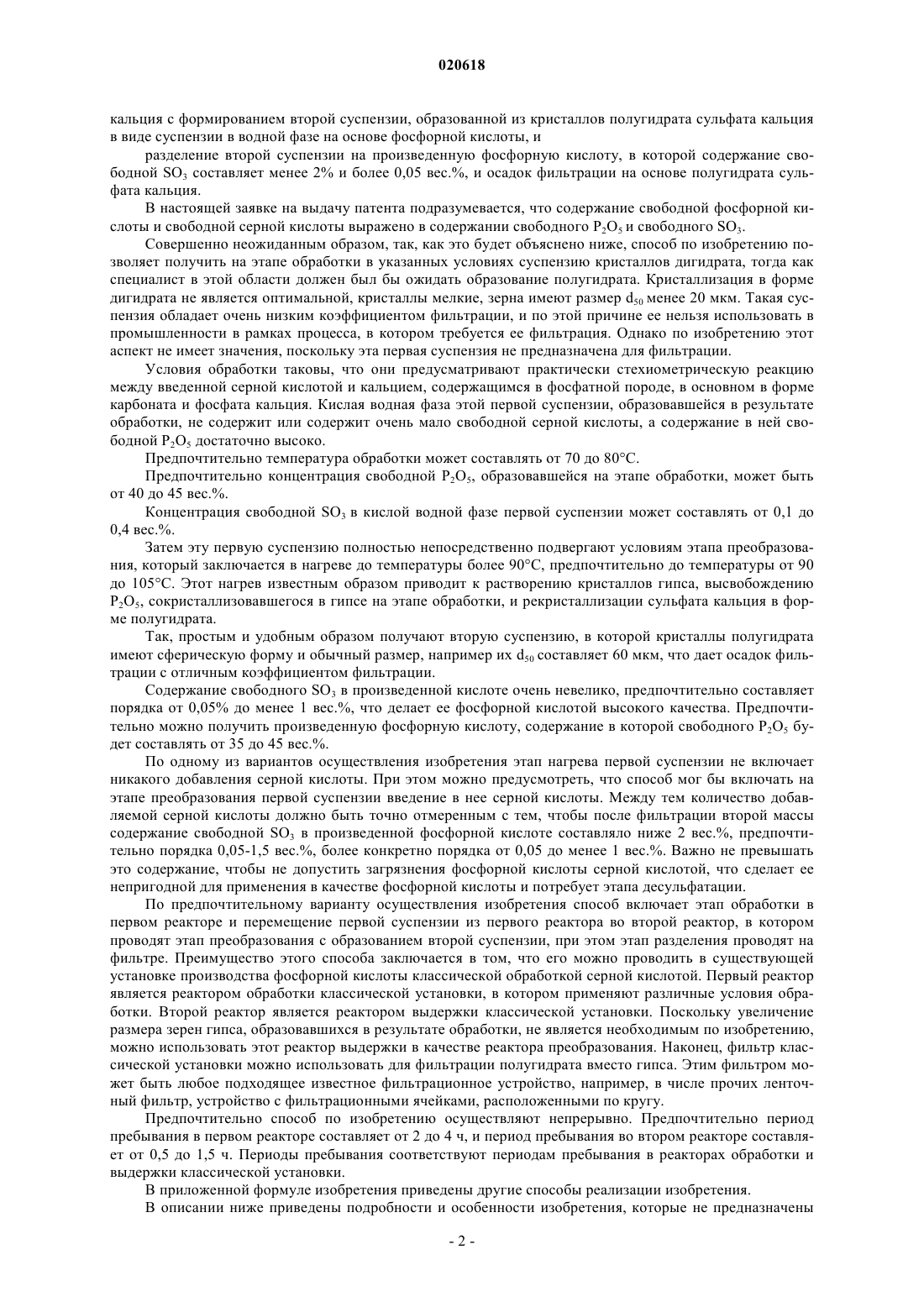 020618

кальция с формированием второй суспензии, образованной из кристаллов полугидрата сульфата кальция в виде суспензии в водной фазе на основе фосфорной кислоты, и

разделение второй суспензии на произведенную фосфорную кислоту, в которой содержание свободной $SO_3$ составляет менее 2% и более 0,05 вес.%, и осадок фильтрации на основе полугидрата сульфата кальция.

В настоящей заявке на выдачу патента подразумевается, что содержание свободной фосфорной кислоты и свободной серной кислоты выражено в содержании свободного $P_2O_5$ и свободного $SO_3$.

Совершенно неожиданным образом, так, как это будет объяснено ниже, способ по изобретению позволяет получить на этапе обработки в указанных условиях суспензию кристаллов дигидрата, тогда как специалист в этой области должен был бы ожидать образование полугидрата. Кристаллизация в форме дигидрата не является оптимальной, кристаллы мелкие, зерна имеют размер $d_{50}$ менее 20 мкм. Такая суспензия обладает очень низким коэффициентом фильтрации, и по этой причине ее нельзя использовать в промышленности в рамках процесса, в котором требуется ее фильтрация. Однако по изобретению этот аспект не имеет значения, поскольку эта первая суспензия не предназначена для фильтрации.

Условия обработки таковы, что они предусматривают практически стехиометрическую реакцию между введенной серной кислотой и кальцием, содержащимся в фосфатной породе, в основном в форме карбоната и фосфата кальция. Кислая водная фаза этой первой суспензии, образовавшейся в результате обработки, не содержит или содержит очень мало свободной серной кислоты, а содержание в ней свободной $P_2O_5$ достаточно высоко.

Предпочтительно температура обработки может составлять от 70 до 80°C.

Предпочтительно концентрация свободной $P_2O_5$, образовавшейся на этапе обработки, может быть от 40 до 45 вес.%.

Концентрация свободной $SO_3$ в кислой водной фазе первой суспензии может составлять от 0,1 до 0,4 вес.%.

Затем эту первую суспензию полностью непосредственно подвергают условиям этапа преобразования, который заключается в нагреве до температуры более 90°C, предпочтительно до температуры от 90 до 105°C. Этот нагрев известным образом приводит к растворению кристаллов гипса, высвобождению $P_2O_5$, сокристаллизовавшегося в гипсе на этапе обработки, и рекристаллизации сульфата кальция в форме полугидрата.

Так, простым и удобным образом получают вторую суспензию, в которой кристаллы полугидрата имеют сферическую форму и обычный размер, например их $d_{50}$ составляет 60 мкм, что дает осадок фильтрации с отличным коэффициентом фильтрации.

Содержание свободного $SO_3$ в произведенной кислоте очень невелико, предпочтительно составляет порядка от 0,05% до менее 1 вес.%, что делает ее фосфорной кислотой высокого качества. Предпочтительно можно получить произведенную фосфорную кислоту, содержание в которой свободного $P_2O_5$ будет составлять от 35 до 45 вес.%.

По одному из вариантов осуществления изобретения этап нагрева первой суспензии не включает никакого добавления серной кислоты. При этом можно предусмотреть, что способ мог бы включать на этапе преобразования первой суспензии введение в нее серной кислоты. Между тем количество добавляемой серной кислоты должно быть точно отмеренным с тем, чтобы после фильтрации второй массы содержание свободной $SO_3$ в произведенной фосфорной кислоте составляло ниже 2 вес.%, предпочтительно порядка 0,05-1,5 вес.%, более конкретно порядка от 0,05 до менее 1 вес.%. Важно не превышать это содержание, чтобы не допустить загрязнения фосфорной кислоты серной кислотой, что сделает ее непригодной для применения в качестве фосфорной кислоты и потребует этапа десульфатации.

По предпочтительному варианту осуществления изобретения способ включает этап обработки в первом реакторе и перемещение первой суспензии из первого реактора во второй реактор, в котором проводят этап преобразования с образованием второй суспензии, при этом этап разделения проводят на фильтре. Преимущество этого способа заключается в том, что его можно проводить в существующей установке производства фосфорной кислоты классической обработкой серной кислотой. Первый реактор является реактором обработки классической установки, в котором применяют различные условия обработки. Второй реактор является реактором выдержки классической установки. Поскольку увеличение размера зерен гипса, образовавшихся в результате обработки, не является необходимым по изобретению, можно использовать этот реактор выдержки в качестве реактора преобразования. Наконец, фильтр классической установки можно использовать для фильтрации полугидрата вместо гипса. Этим фильтром может быть любое подходящее известное фильтрационное устройство, например, в числе прочих ленточный фильтр, устройство с фильтрационными ячейками, расположенными по кругу.

Предпочтительно способ по изобретению осуществляют непрерывно. Предпочтительно период пребывания в первом реакторе составляет от 2 до 4 ч, и период пребывания во втором реакторе составляет от 0,5 до 1,5 ч. Периоды пребывания соответствуют периодам пребывания в реакторах обработки и выдержки классической установки.

В приложенной формуле изобретения приведены другие способы реализации изобретения.

В описании ниже приведены подробности и особенности изобретения, которые не предназначены

- 2 -